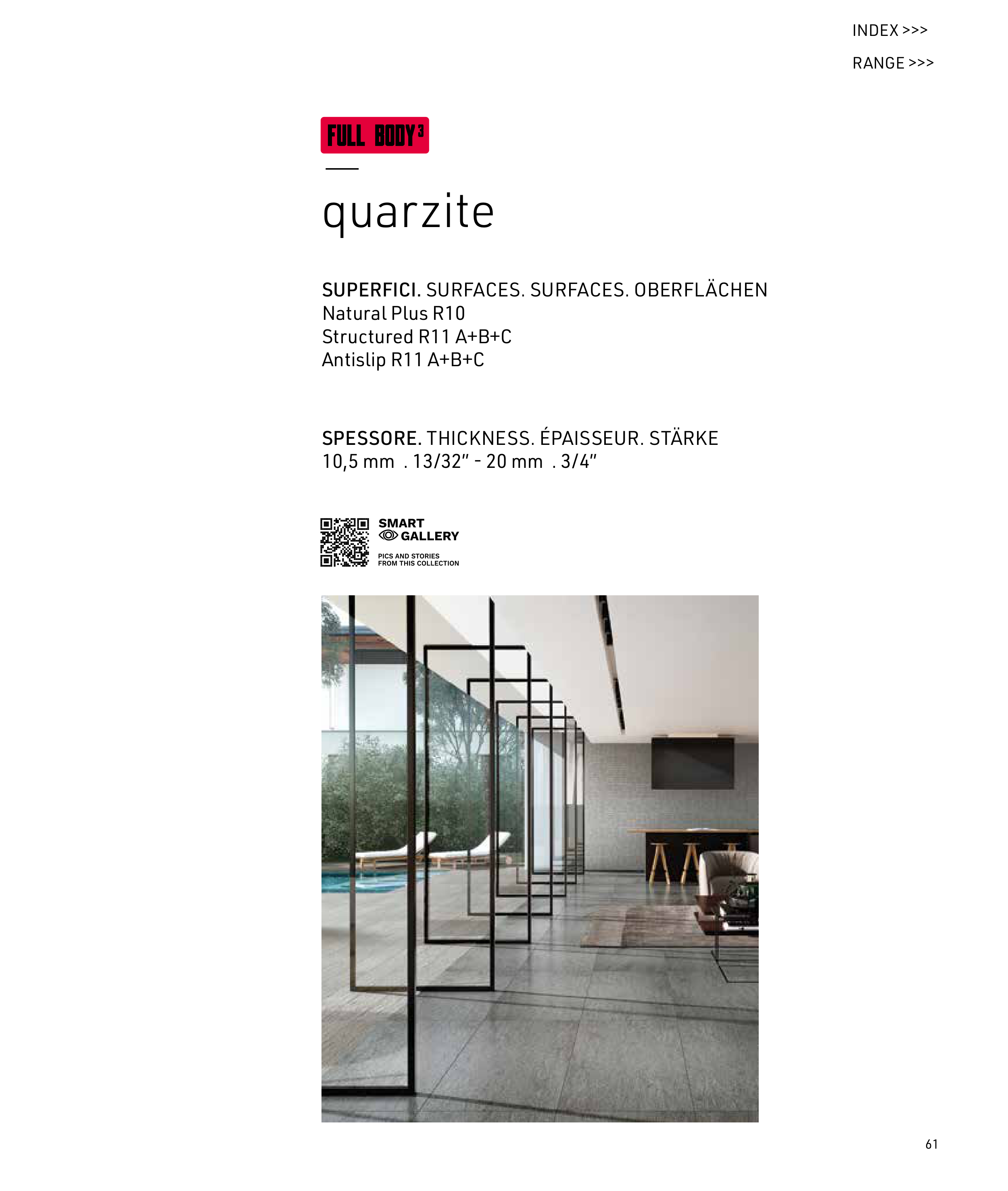 INDEX >>>

RANGE >>>

FULL BODY$^{3}$

quarzite

SUPERFICI. SURFACES. SURFACES. OBERFLÄCHEN
Natural Plus R10
Structured R11 A+B+C
Antislip R11 A+B+C

SPESSORE. THICKNESS. ÉPAISSEUR. STÄRKE
10,5 mm . 13/32" - 20 mm . 3/4"

SMART
GALLERY

PICS AND STORIES
FROM THIS COLLECTION

61